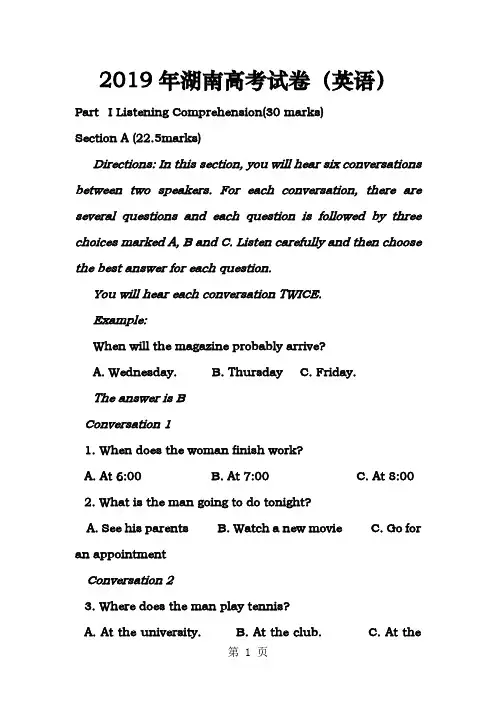 2019年湖南高考试卷（英语）

Part Ⅰ Listening Comprehension(30 marks)

Section A (22.5marks)

Directions: In this section, you will hear six conversations between two speakers. For each conversation, there are several questions and each question is followed by three choices marked A, B and C. Listen carefully and then choose the best answer for each question.

You will hear each conversation TWICE.

Example:

When will the magazine probably arrive?

A. Wednesday. B. Thursday C. Friday.

The answer is B

Conversation 1

1. When does the woman finish work?

A. At 6:00 B. At 7:00 C. At 8:00

2. What is the man going to do tonight?

A. See his parents B. Watch a new movie C. Go for an appointment

Conversation 2

3. Where does the man play tennis?

A. At the university. B. At the club. C. At the

第 1 页